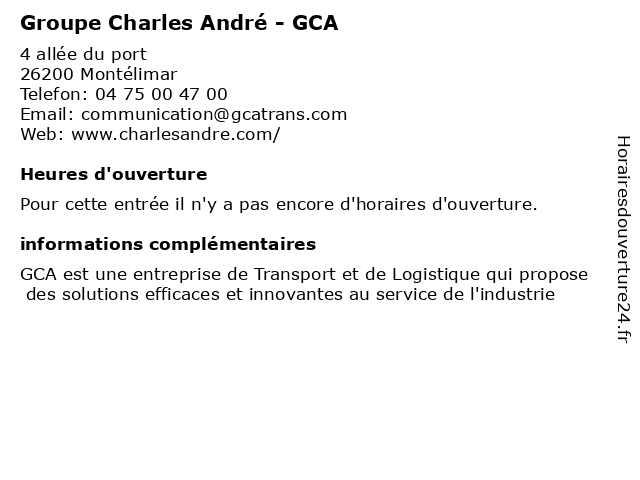 Groupe Charles André - GCA

4 allée du port
26200 Montélimar
Telefon: 04 75 00 47 00
Email: communication@gcatrans.com
Web: www.charlesandre.com/

Heures d'ouverture

Pour cette entrée il n'y a pas encore d'horaires d'ouverture.

informations complémentaires

GCA est une entreprise de Transport et de Logistique qui propose des solutions efficaces et innovantes au service de l'industrie

Horairesdouverture24.fr